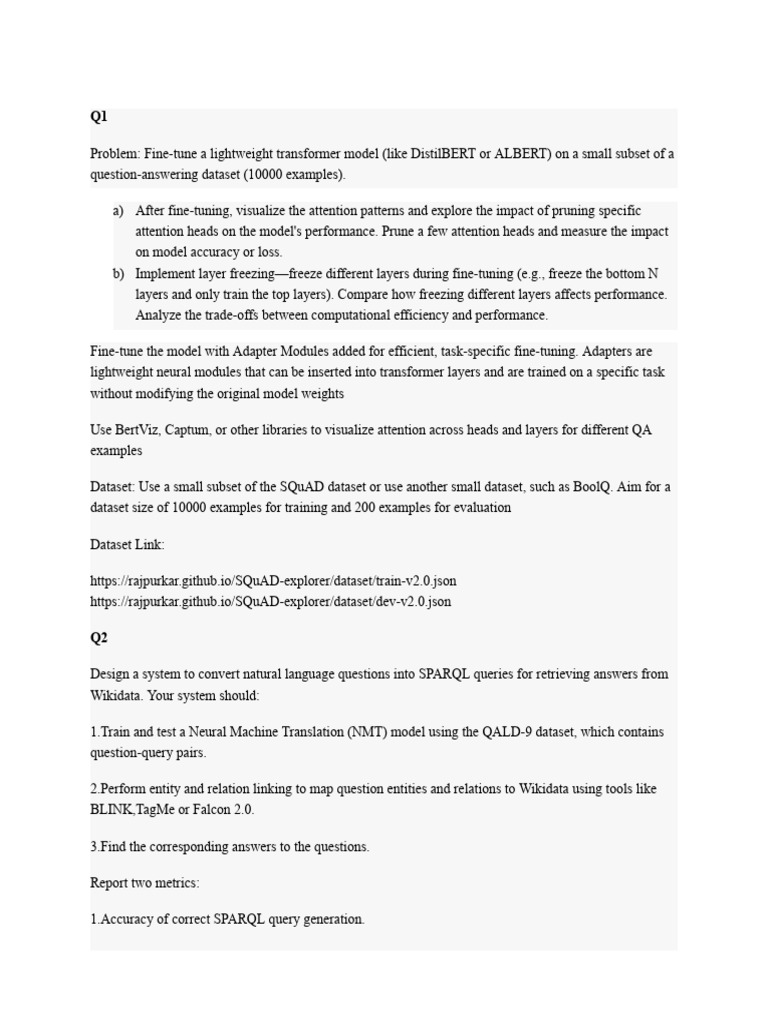 Q1

Problem: Fine-tune a lightweight transformer model (like DistilBERT or ALBERT) on a small subset of a question-answering dataset (10000 examples).

a) After fine-tuning, visualize the attention patterns and explore the impact of pruning specific attention heads on the model's performance. Prune a few attention heads and measure the impact on model accuracy or loss.
b) Implement layer freezing—freeze different layers during fine-tuning (e.g., freeze the bottom N layers and only train the top layers). Compare how freezing different layers affects performance. Analyze the trade-offs between computational efficiency and performance.

Fine-tune the model with Adapter Modules added for efficient, task-specific fine-tuning. Adapters are lightweight neural modules that can be inserted into transformer layers and are trained on a specific task without modifying the original model weights

Use BertViz, Captum, or other libraries to visualize attention across heads and layers for different QA examples

Dataset: Use a small subset of the SQuAD dataset or use another small dataset, such as BoolQ. Aim for a dataset size of 10000 examples for training and 200 examples for evaluation

Dataset Link:

https://rajpurkar.github.io/SQuAD-explorer/dataset/train-v2.0.json
https://rajpurkar.github.io/SQuAD-explorer/dataset/dev-v2.0.json

Q2

Design a system to convert natural language questions into SPARQL queries for retrieving answers from Wikidata. Your system should:

1.Train and test a Neural Machine Translation (NMT) model using the QALD-9 dataset, which contains question-query pairs.

2.Perform entity and relation linking to map question entities and relations to Wikidata using tools like BLINK,TagMe or Falcon 2.0.

3.Find the corresponding answers to the questions.

Report two metrics:

1.Accuracy of correct SPARQL query generation.